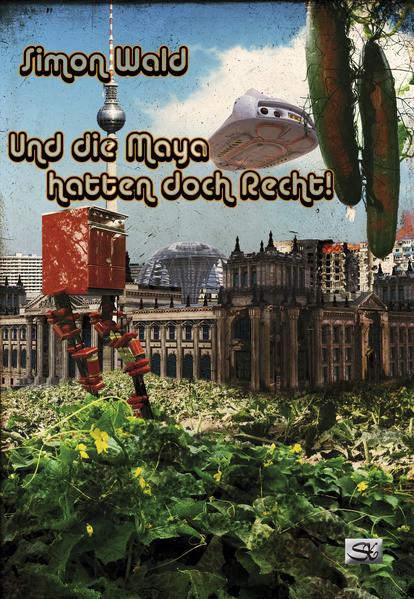 Simon Wald

Und die Maya hatten doch Recht!